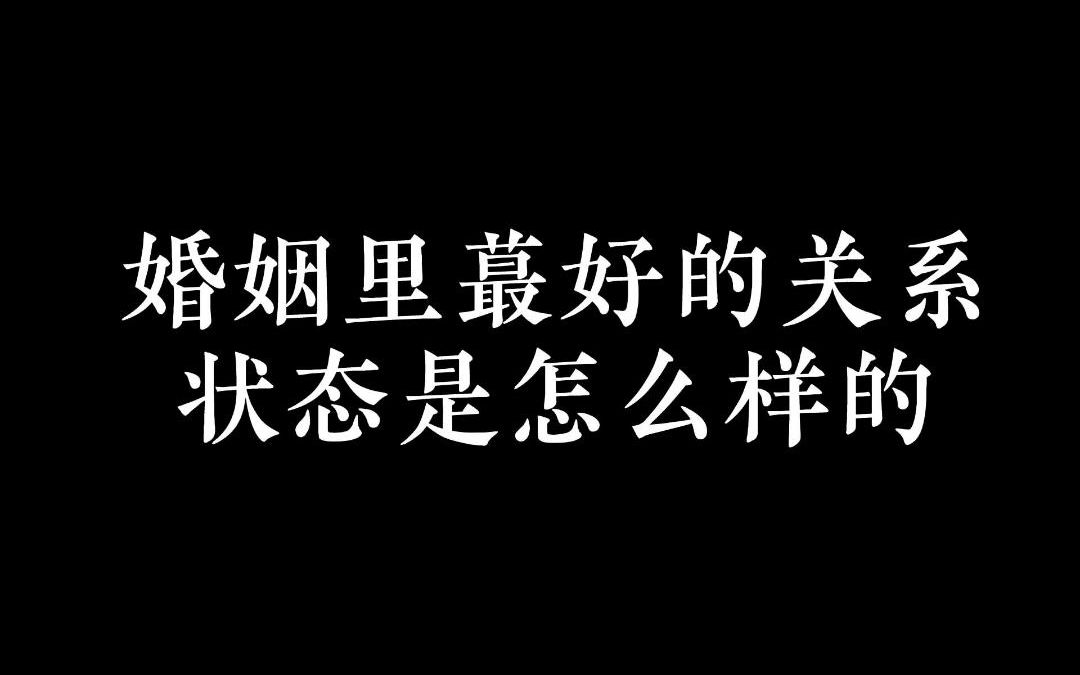 婚姻里蕞好的关系
状态是怎么样的